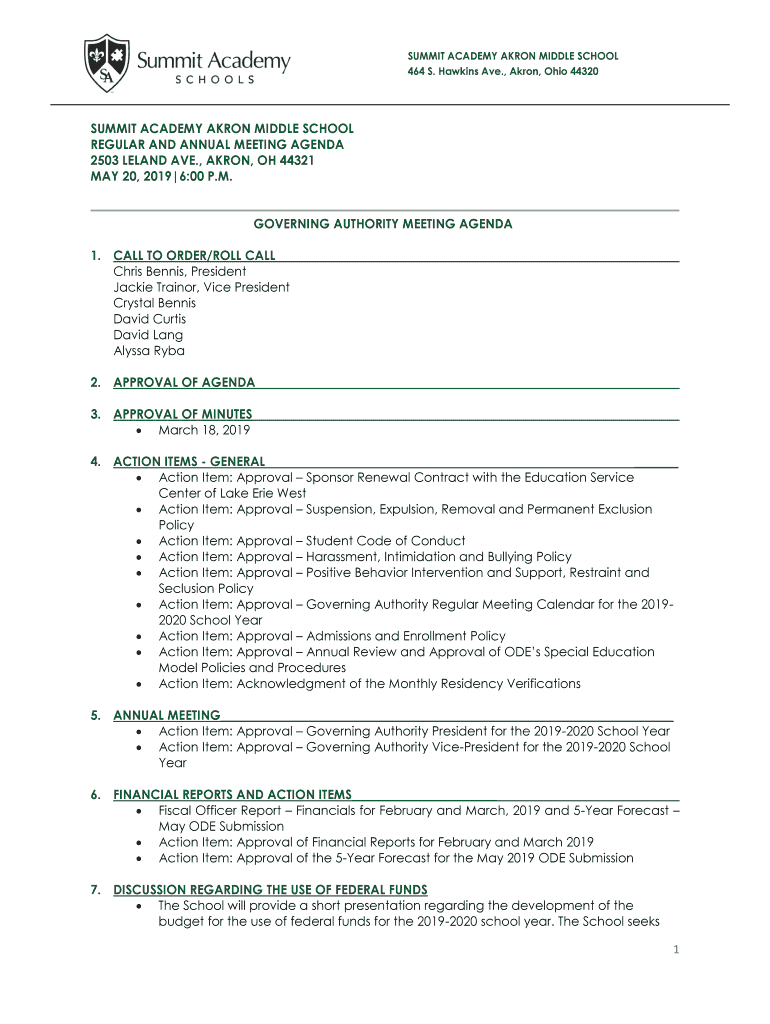 SA Summit Academy SCHOOLS

SUMMIT ACADEMY AKRON MIDDLE SCHOOL
464 S. Hawkins Ave., Akron, Ohio 44320

SUMMIT ACADEMY AKRON MIDDLE SCHOOL
REGULAR AND ANNUAL MEETING AGENDA
2503 LELAND AVE., AKRON, OH 44321
MAY 20, 2019|6:00 P.M.

GOVERNING AUTHORITY MEETING AGENDA

1. CALL TO ORDER/ROLL CALL
Chris Bennis, President
Jackie Trainor, Vice President
Crystal Bennis
David Curtis
David Lang
Alyssa Ryba

2. APPROVAL OF AGENDA

3. APPROVAL OF MINUTES
• March 18, 2019

4. ACTION ITEMS - GENERAL
• Action Item: Approval – Sponsor Renewal Contract with the Education Service Center of Lake Erie West
• Action Item: Approval – Suspension, Expulsion, Removal and Permanent Exclusion Policy
• Action Item: Approval – Student Code of Conduct
• Action Item: Approval – Harassment, Intimidation and Bullying Policy
• Action Item: Approval – Positive Behavior Intervention and Support, Restraint and Seclusion Policy
• Action Item: Approval – Governing Authority Regular Meeting Calendar for the 2019-2020 School Year
• Action Item: Approval – Admissions and Enrollment Policy
• Action Item: Approval – Annual Review and Approval of ODE's Special Education Model Policies and Procedures
• Action Item: Acknowledgment of the Monthly Residency Verifications

5. ANNUAL MEETING
• Action Item: Approval – Governing Authority President for the 2019-2020 School Year
• Action Item: Approval – Governing Authority Vice-President for the 2019-2020 School Year

6. FINANCIAL REPORTS AND ACTION ITEMS
• Fiscal Officer Report – Financials for February and March, 2019 and 5-Year Forecast – May ODE Submission
• Action Item: Approval of Financial Reports for February and March 2019
• Action Item: Approval of the 5-Year Forecast for the May 2019 ODE Submission

7. DISCUSSION REGARDING THE USE OF FEDERAL FUNDS
• The School will provide a short presentation regarding the development of the budget for the use of federal funds for the 2019-2020 school year. The School seeks

1